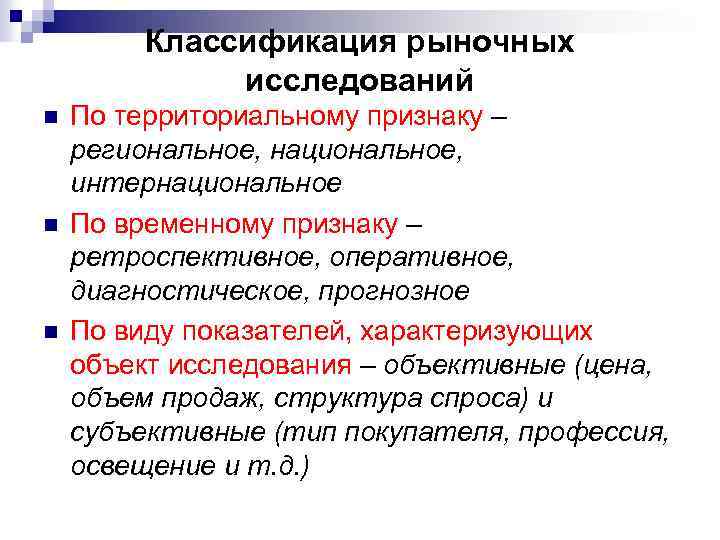 Классификация рыночных исследований

По территориальному признаку – региональное, национальное, интернациональное

По временному признаку – ретроспективное, оперативное, диагностическое, прогнозное

По виду показателей, характеризующих объект исследования – объективные (цена, объем продаж, структура спроса) и субъективные (тип покупателя, профессия, освещение и т.д.)